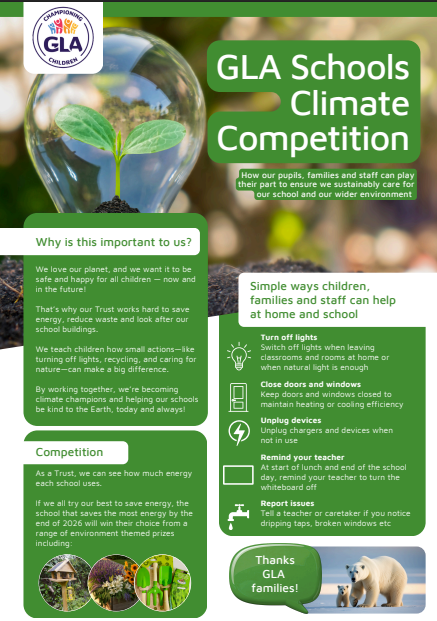 CHAMPIONING
GLA
CHILDREN

GLA Schools Climate Competition

How our pupils, families and staff can play their part to ensure we sustainably care for our school and our wider environment

Why is this important to us?

We love our planet, and we want it to be safe and happy for all children — now and in the future!

That's why our Trust works hard to save energy, reduce waste and look after our school buildings.

We teach children how small actions—like turning off lights, recycling, and caring for nature—can make a big difference.

By working together, we're becoming climate champions and helping our schools be kind to the Earth, today and always!

Competition

As a Trust, we can see how much energy each school uses.

If we all try our best to save energy, the school that saves the most energy by the end of 2026 will win their choice from a range of environment themed prizes including:

Simple ways children, families and staff can help at home and school

Turn off lights
Switch off lights when leaving classrooms and rooms at home or when natural light is enough

Close doors and windows
Keep doors and windows closed to maintain heating or cooling efficiency

Unplug devices
Unplug chargers and devices when not in use

Remind your teacher
At start of lunch and end of the school day, remind your teacher to turn the whiteboard off

Report issues
Tell a teacher or caretaker if you notice dripping taps, broken windows etc

Thanks GLA families!